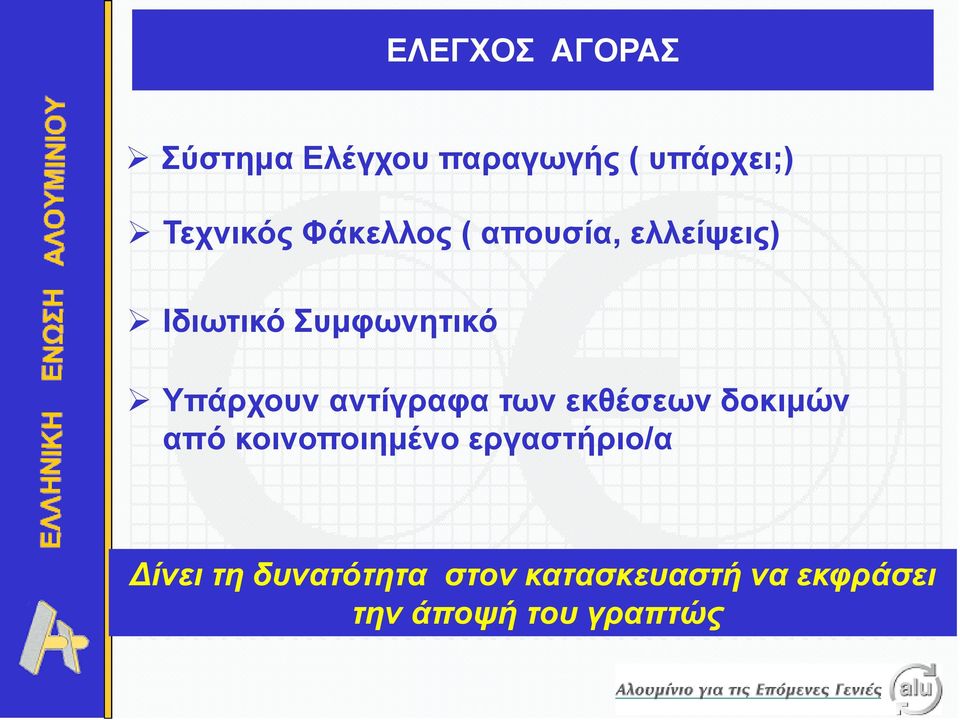 ΕΛΛΗΝΙΚΗ ΕΝΩΣΗ ΑΛΟΥΜΙΝΙΟΥ

ΕΛΕΓΧΟΣ ΑΓΟΡΑΣ

➢ Σύστημα Ελέγχου παραγωγής ( υπάρχει;)

➢ Τεχνικός Φάκελλος ( απουσία, ελλείψεις)

➢ Ιδιωτικό Συμφωνητικό

➢ Υπάρχουν αντίγραφα των εκθέσεων δοκιμών από κοινοποιημένο εργαστήριο/α

Δίνει τη δυνατότητα στον κατασκευαστή να εκφράσει την άποψή του γραπτώς

Αλουμίνιο για τις Επόμενες Γενιές

alu